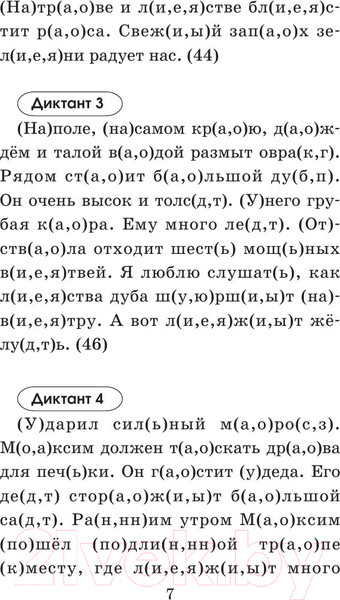 (На)тр(а,о)ве и л(и,е,я)стве бл(и,е,я)стит р(а,о)са. Свеж(и,ы)й зап(а,о)х зел(и,е,я)ни радует нас. (44)

Диктант 3

(На)поле, (на)самом кр(а,о)ю, д(а,о)ждём и талой в(а,о)дой размыт овра(к,г). Рядом ст(а,о)ит б(а,о)льшой ду(б,п). Он очень высок и толс(д,т). (У)него грубая к(а,о)ра. Ему много ле(д,т). (От)ств(а,о)ла отходит шест(ь) мощ(ь)ных в(и,е,я)твей. Я люблю слушат(ь), как л(и,е,я)ства дуба ш(у,ю)рш(и,ы)т (на)в(и,е,я)тру. А вот л(и,е,я)ж(и,ы)т жёлу(д,т)ь. (46)

Диктант 4

(У)дарил сил(ь)ный м(а,о)ро(с,з). М(о,а)ксим должен т(а,о)скать др(а,о)ва для печ(ь)ки. Он г(а,о)стит (у)деда. Его де(д,т) стор(а,о)ж(и,ы)т б(а,о)льшой са(д,т). Ра(н,нн)им утром М(а,о)ксим (по)шёл (по)дли(н,нн)ой тр(а,о)пе (к)месту, где л(и,е,я)ж(и,ы)т много

7

21vek.by